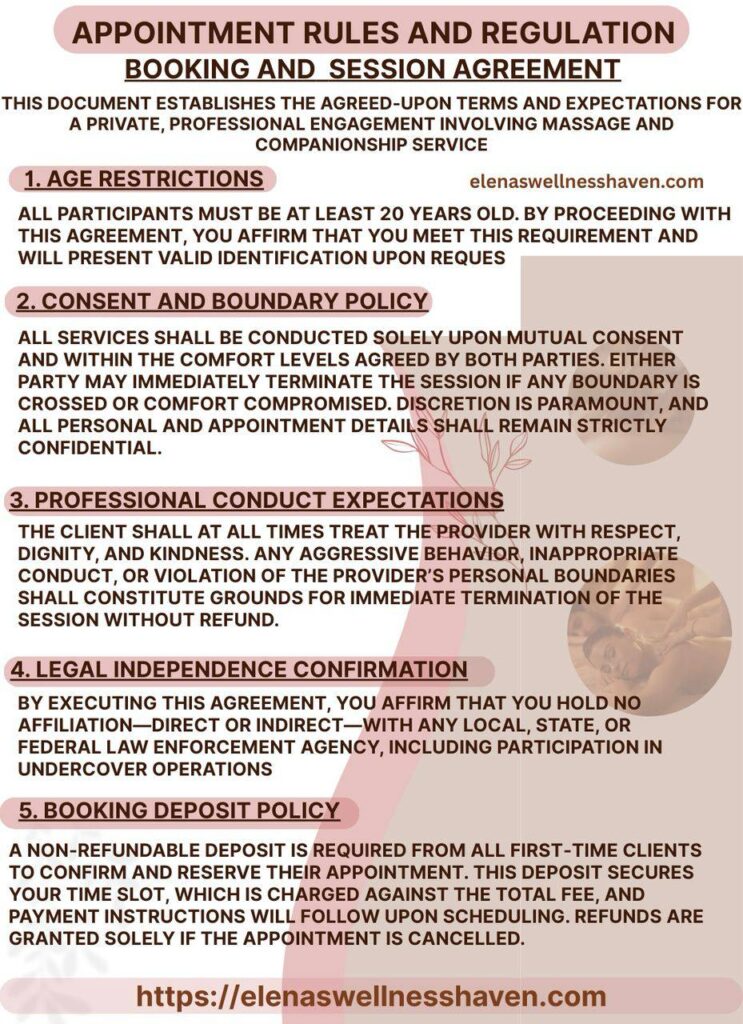 APPOINTMENT RULES AND REGULATION
BOOKING AND SESSION AGREEMENT

THIS DOCUMENT ESTABLISHES THE AGREED-UPON TERMS AND EXPECTATIONS FOR A PRIVATE, PROFESSIONAL ENGAGEMENT INVOLVING MASSAGE AND COMPANIONSHIP SERVICE

1. AGE RESTRICTIONS

elenaswellnesshaven.com

ALL PARTICIPANTS MUST BE AT LEAST 20 YEARS OLD. BY PROCEEDING WITH THIS AGREEMENT, YOU AFFIRM THAT YOU MEET THIS REQUIREMENT AND WILL PRESENT VALID IDENTIFICATION UPON REQUES

2. CONSENT AND BOUNDARY POLICY

ALL SERVICES SHALL BE CONDUCTED SOLELY UPON MUTUAL CONSENT AND WITHIN THE COMFORT LEVELS AGREED BY BOTH PARTIES. EITHER PARTY MAY IMMEDIATELY TERMINATE THE SESSION IF ANY BOUNDARY IS CROSSED OR COMFORT COMPROMISED. DISCRETION IS PARAMOUNT, AND ALL PERSONAL AND APPOINTMENT DETAILS SHALL REMAIN STRICTLY CONFIDENTIAL.

3. PROFESSIONAL CONDUCT EXPECTATIONS

THE CLIENT SHALL AT ALL TIMES TREAT THE PROVIDER WITH RESPECT, DIGNITY, AND KINDNESS. ANY AGGRESSIVE BEHAVIOR, INAPPROPRIATE CONDUCT, OR VIOLATION OF THE PROVIDER'S PERSONAL BOUNDARIES SHALL CONSTITUTE GROUNDS FOR IMMEDIATE TERMINATION OF THE SESSION WITHOUT REFUND.

4. LEGAL INDEPENDENCE CONFIRMATION

BY EXECUTING THIS AGREEMENT, YOU AFFIRM THAT YOU HOLD NO AFFILIATION—DIRECT OR INDIRECT—WITH ANY LOCAL, STATE, OR FEDERAL LAW ENFORCEMENT AGENCY, INCLUDING PARTICIPATION IN UNDERCOVER OPERATIONS

5. BOOKING DEPOSIT POLICY

A NON-REFUNDABLE DEPOSIT IS REQUIRED FROM ALL FIRST-TIME CLIENTS TO CONFIRM AND RESERVE THEIR APPOINTMENT. THIS DEPOSIT SECURES YOUR TIME SLOT, WHICH IS CHARGED AGAINST THE TOTAL FEE, AND PAYMENT INSTRUCTIONS WILL FOLLOW UPON SCHEDULING. REFUNDS ARE GRANTED SOLELY IF THE APPOINTMENT IS CANCELLED.

https://elenaswellnesshaven.com